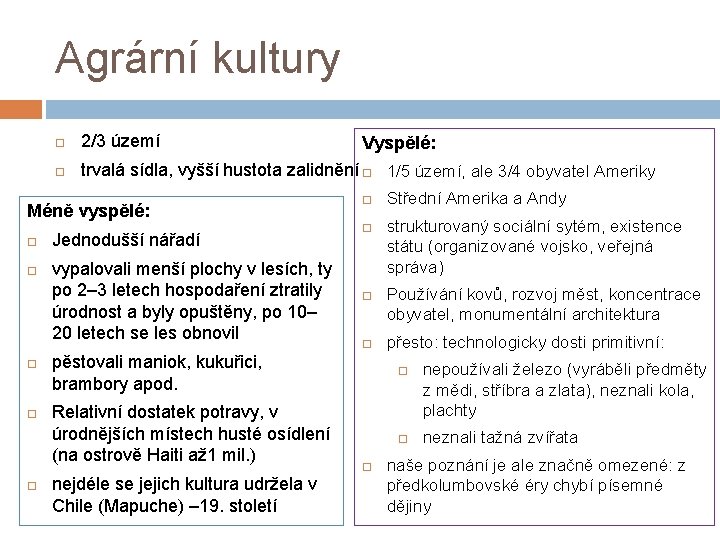 Agrární kultury

□ 2/3 území
□ trvalá sídla, vyšší hustota zalidnění

Méně vyspělé:
□ Jednodušší nářadí
□ vypalovali menší plochy v lesích, ty po 2–3 letech hospodaření ztratily úrodnost a byly opuštěny, po 10–20 letech se les obnovil
□ pěstovali maniok, kukuřici, brambory apod.
□ Relativní dostatek potravy, v úrodnějších místech husté osídlení (na ostrově Haiti až1 mil.)
□ nejdéle se jejich kultura udržela v Chile (Mapuche) –19. století

Vyspělé:
□ 1/5 území, ale 3/4 obyvatel Ameriky
□ Střední Amerika a Andy
□ strukturovaný sociální sytém, existence státu (organizované vojsko, veřejná správa)
□ Používání kovů, rozvoj měst, koncentrace obyvatel, monumentální architektura
□ přesto: technologicky dosti primitivní:
□ nepoužívali železo (vyráběli předměty z mědi, stříbra a zlata), neznali kola, plachty
□ neznali tažná zvířata
□ naše poznání je ale značně omezené: z předkolumbovské éry chybí písemné dějiny